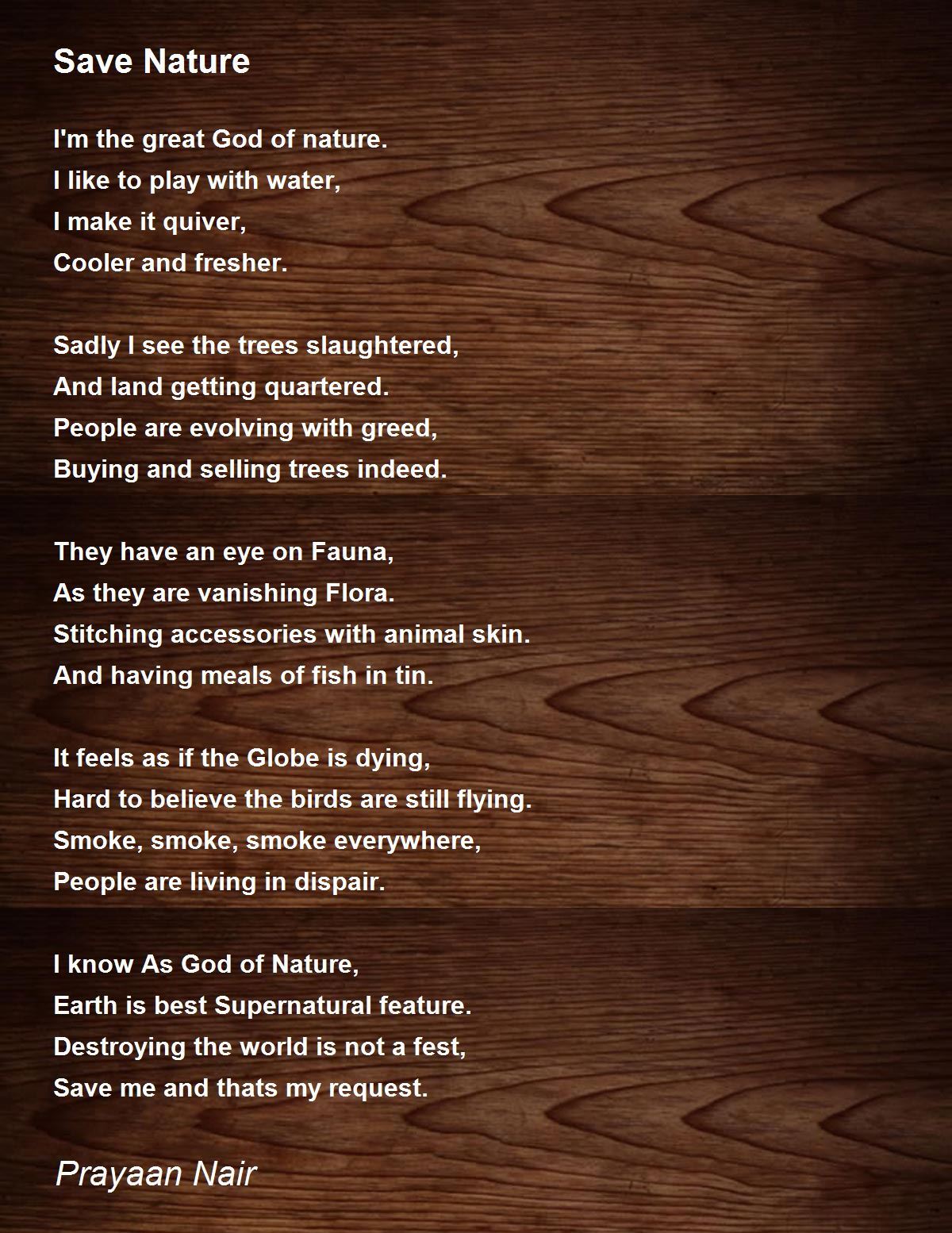 Save Nature

I'm the great God of nature.
I like to play with water,
I make it quiver,
Cooler and fresher.

Sadly I see the trees slaughtered,
And land getting quartered.
People are evolving with greed,
Buying and selling trees indeed.

They have an eye on Fauna,
As they are vanishing Flora.
Stitching accessories with animal skin.
And having meals of fish in tin.

It feels as if the Globe is dying,
Hard to believe the birds are still flying.
Smoke, smoke, smoke everywhere,
People are living in dispair.

I know As God of Nature,
Earth is best Supernatural feature.
Destroying the world is not a fest,
Save me and thats my request.

Prayaan Nair